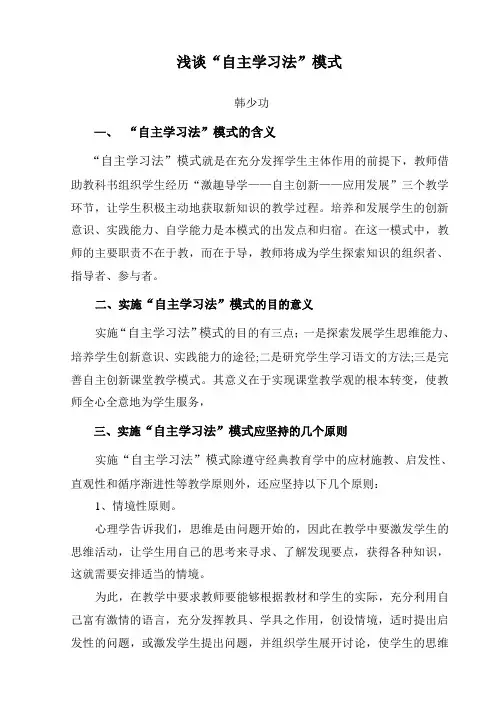 浅谈“自主学习法”模式

韩少功

一、 “自主学习法”模式的含义

“自主学习法”模式就是在充分发挥学生主体作用的前提下，教师借助教科书组织学生经历“激趣导学——自主创新——应用发展”三个教学环节，让学生积极主动地获取新知识的教学过程。培养和发展学生的创新意识、实践能力、自学能力是本模式的出发点和归宿。在这一模式中，教师的主要职责不在于教，而在于导，教师将成为学生探索知识的组织者、指导者、参与者。

二、实施“自主学习法”模式的目的意义

实施“自主学习法”模式的目的有三点：一是探索发展学生思维能力、培养学生创新意识、实践能力的途径;二是研究学生学习语文的方法;三是完善自主创新课堂教学模式。其意义在于实现课堂教学观的根本转变，使教师全心全意地为学生服务，

三、实施“自主学习法”模式应坚持的几个原则

实施“自主学习法”模式除遵守经典教育学中的应材施教、启发性、直观性和循序渐进性等教学原则外，还应坚持以下几个原则：

1、情境性原则。

心理学告诉我们，思维是由问题开始的，因此在教学中要激发学生的思维活动，让学生用自己的思考来寻求、了解发现要点，获得各种知识，这就需要安排适当的情境。

为此，在教学中要求教师要能够根据教材和学生的实际，充分利用自己富有激情的语言，充分发挥教具、学具之作用，创设情境，适时提出启发性的问题，或激发学生提出问题，并组织学生展开讨论，使学生的思维